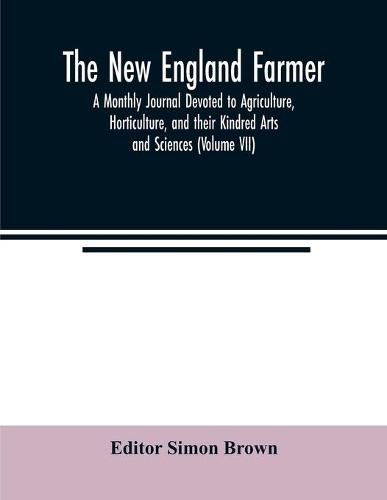 The New England Farmer

A Monthly Journal Devoted to Agriculture, Horticulture, and their Kindred Arts and Sciences (Volume VII)

Editor Simon Brown